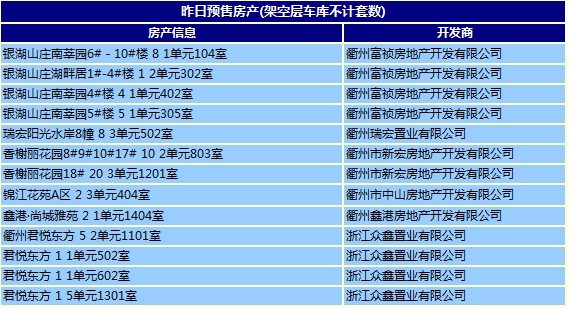 昨日预售房产(架空层车库不计套数)

| 房产信息 | 开发商 |
|---|---|
| 银湖山庄南莘园6# - 10#楼 8 1单元104室 | 衢州富祯房地产开发有限公司 |
| 银湖山庄湖畔居1#-4#楼 1 2单元302室 | 衢州富祯房地产开发有限公司 |
| 银湖山庄南莘园4#楼 4 1单元402室 | 衢州富祯房地产开发有限公司 |
| 银湖山庄南莘园5#楼 5 1单元305室 | 衢州富祯房地产开发有限公司 |
| 瑞宏阳光水岸8幢 8 3单元502室 | 衢州瑞宏置业有限公司 |
| 香榭丽花园8#9#10#17# 10 2单元803室 | 衢州市新宏房地产开发有限公司 |
| 香榭丽花园18# 20 3单元1201室 | 衢州市新宏房地产开发有限公司 |
| 锦江花苑A区 2 3单元404室 | 衢州市中山房地产开发有限公司 |
| 鑫港·尚城雅苑 2 1单元1404室 | 衢州鑫港房地产开发有限公司 |
| 衢州君悦东方 5 2单元1101室 | 浙江众鑫置业有限公司 |
| 君悦东方 1 1单元502室 | 浙江众鑫置业有限公司 |
| 君悦东方 1 1单元602室 | 浙江众鑫置业有限公司 |
| 君悦东方 1 5单元1301室 | 浙江众鑫置业有限公司 |